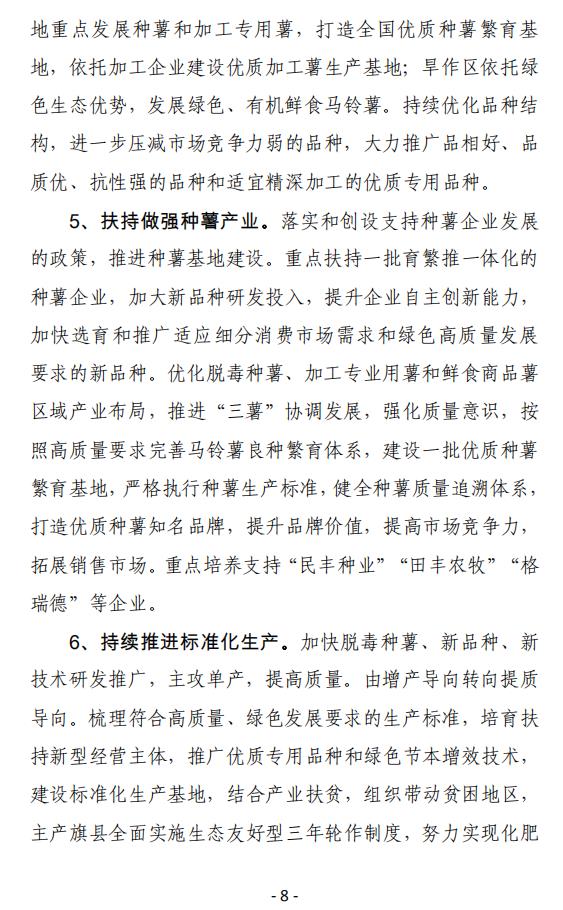 地重点发展种薯和加工专用薯，打造全国优质种薯繁育基地，依托加工企业建设优质加工薯生产基地；旱作区依托绿色生态优势，发展绿色、有机鲜食马铃薯。持续优化品种结构，进一步压减市场竞争力弱的品种，大力推广品相好、品质优、抗性强的品种和适宜精深加工的优质专用品种。

5、扶持做强种薯产业。落实和创设支持种薯企业发展的政策，推进种薯基地建设。重点扶持一批育繁推一体化的种薯企业，加大新品种研发投入，提升企业自主创新能力，加快选育和推广适应细分消费市场需求和绿色高质量发展要求的新品种。优化脱毒种薯、加工专业用薯和鲜食商品薯区域产业布局，推进“三薯”协调发展，强化质量意识，按照高质量要求完善马铃薯良种繁育体系，建设一批优质种薯繁育基地，严格执行种薯生产标准，健全种薯质量追溯体系，打造优质种薯知名品牌，提升品牌价值，提高市场竞争力，拓展销售市场。重点培养支持“民丰种业”“田丰农牧”“格瑞德”等企业。

6、持续推进标准化生产。加快脱毒种薯、新品种、新技术研发推广，主攻单产，提高质量。由增产导向转向提质导向。梳理符合高质量、绿色发展要求的生产标准，培育扶持新型经营主体，推广优质专用品种和绿色节本增效技术，建设标准化生产基地，结合产业扶贫，组织带动贫困地区，主产旗县全面实施生态友好型三年轮作制度，努力实现化肥

- 8 -